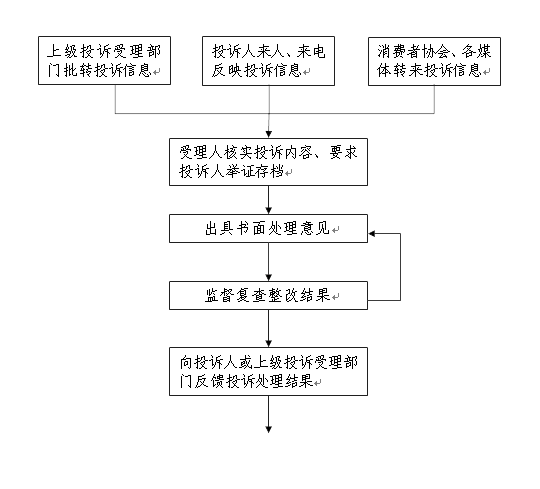 上级投诉受理部门批转投诉信息

投诉人来人、来电反映投诉信息

消费者协会、各媒体转来投诉信息

受理人核实投诉内容、要求投诉人举证存档

出具书面处理意见

监督复查整改结果

向投诉人或上级投诉受理部门反馈投诉处理结果